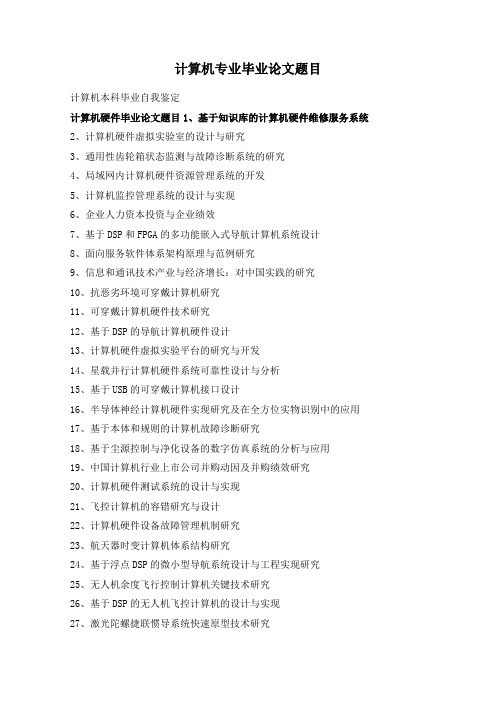 计算机专业毕业论文题目

计算机本科毕业自我鉴定

计算机硬件毕业论文题目 1、基于知识库的计算机硬件维修服务系统

2、计算机硬件虚拟实验室的设计与研究

3、通用性齿轮箱状态监测与故障诊断系统的研究

4、局域网内计算机硬件资源管理系统的开发

5、计算机监控管理系统的设计与实现

6、企业人力资本投资与企业绩效

7、基于 DSP 和 FPGA 的多功能嵌入式导航计算机系统设计

8、面向服务软件体系架构原理与范例研究

9、信息和通讯技术产业与经济增长：对中国实践的研究

10、抗恶劣环境可穿戴计算机研究

11、可穿戴计算机硬件技术研究

12、基于 DSP 的导航计算机硬件设计

13、计算机硬件虚拟实验平台的研究与开发

14、星载并行计算机硬件系统可靠性设计与分析

15、基于 USB 的可穿戴计算机接口设计

16、半导体神经计算机硬件实现研究及在全方位实物识别中的应用

17、基于本体和规则的计算机故障诊断研究

18、基于尘源控制与净化设备的数字仿真系统的分析与应用

19、中国计算机行业上市公司并购动因及并购绩效研究

20、计算机硬件测试系统的设计与实现

21、飞控计算机的容错研究与设计

22、计算机硬件设备故障管理机制研究

23、航天器时变计算机体系结构研究

24、基于浮点 DSP 的微小型导航系统设计与工程实现研究

25、无人机余度飞行控制计算机关键技术研究

26、基于 DSP 的无人机飞控计算机的设计与实现

27、激光陀螺捷联惯导系统快速原型技术研究